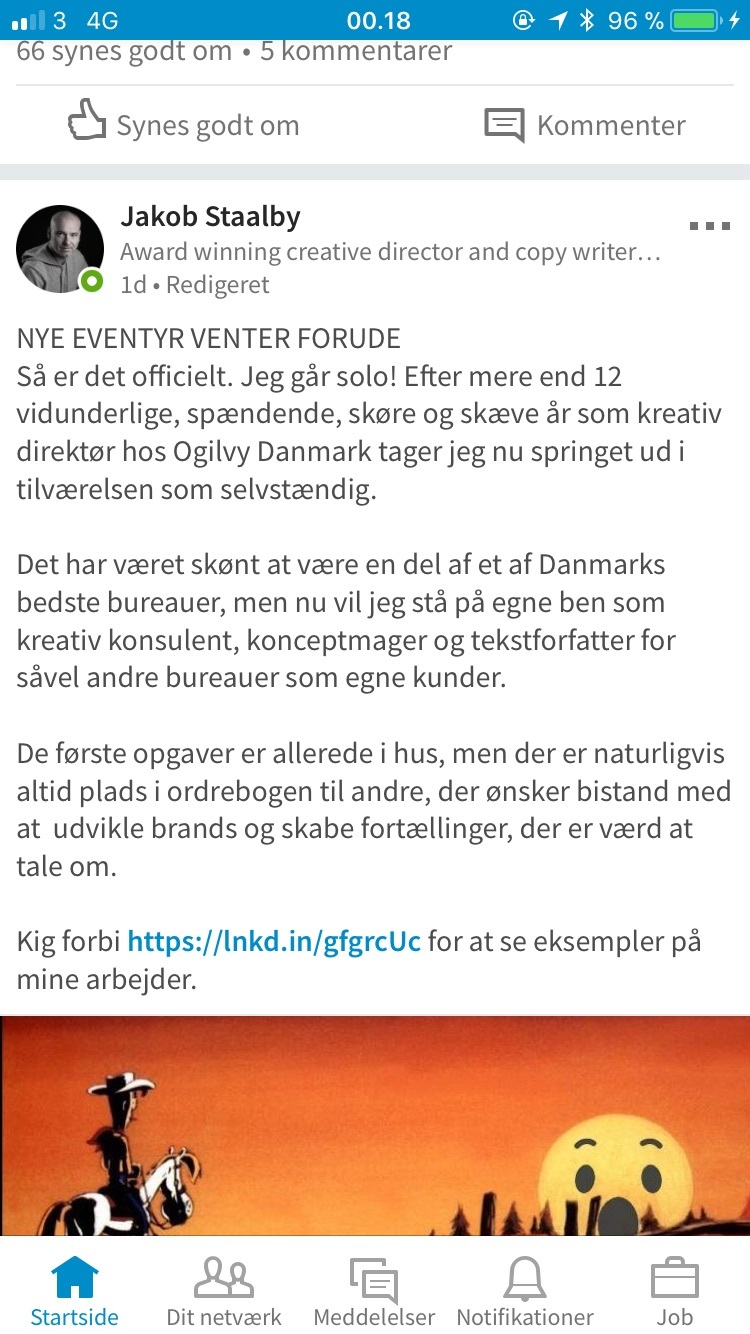 3 4G 00.18 96 %

66 synes godt om • 5 kommentarer

Synes godt om Kommenter

Jakob Staalby
Award winning creative director and copy writer…
1d • Redigeret

NYE EVENTYR VENTER FORUDE
Så er det officielt. Jeg går solo! Efter mere end 12 vidunderlige, spændende, skøre og skæve år som kreativ direktør hos Ogilvy Danmark tager jeg nu springet ud i tilværelsen som selvstændig.

Det har været skønt at være en del af et af Danmarks bedste bureauer, men nu vil jeg stå på egne ben som kreativ konsulent, konceptmager og tekstforfatter for såvel andre bureauer som egne kunder.

De første opgaver er allerede i hus, men der er naturligvis altid plads i ordrebogen til andre, der ønsker bistand med at udvikle brands og skabe fortællinger, der er værd at tale om.

Kig forbi https://lnkd.in/gfgrcUc for at se eksempler på mine arbejder.

Startside Dit netværk Meddelelser Notifikationer Job